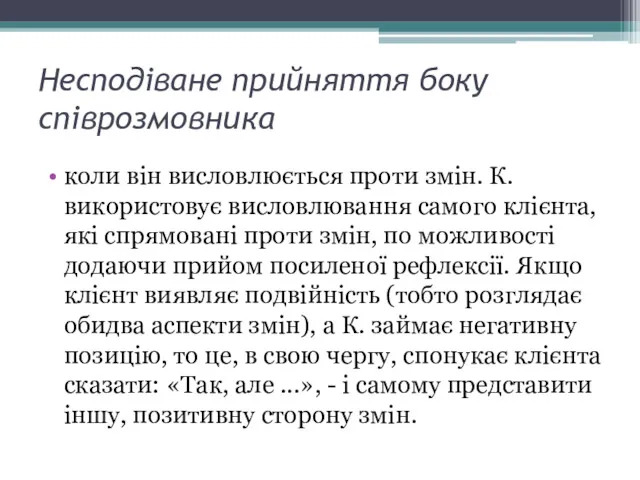 Несподіване прийняття боку співрозмовника

• коли він висловлюється проти змін. К. використовує висловлювання самого клієнта, які спрямовані проти змін, по можливості додаючи прийом посиленої рефлексії. Якщо клієнт виявляє подвійність (тобто розглядає обидва аспекти змін), а К. займає негативну позицію, то це, в свою чергу, спонукає клієнта сказати: «Так, але ...», - і самому представити іншу, позитивну сторону змін.